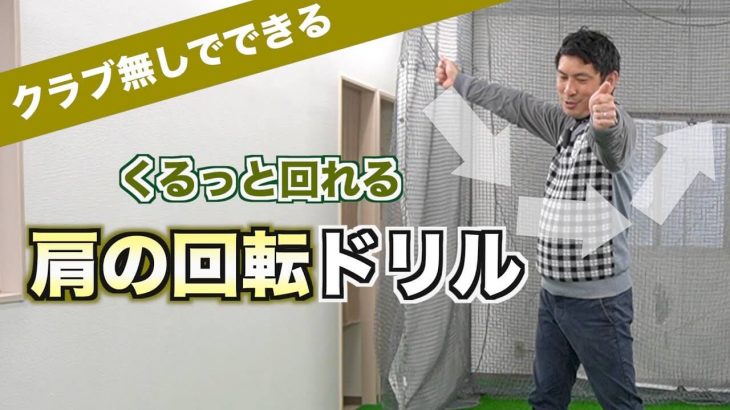 クラブ無しでできる

くるっと回れる

肩の回転ドリル